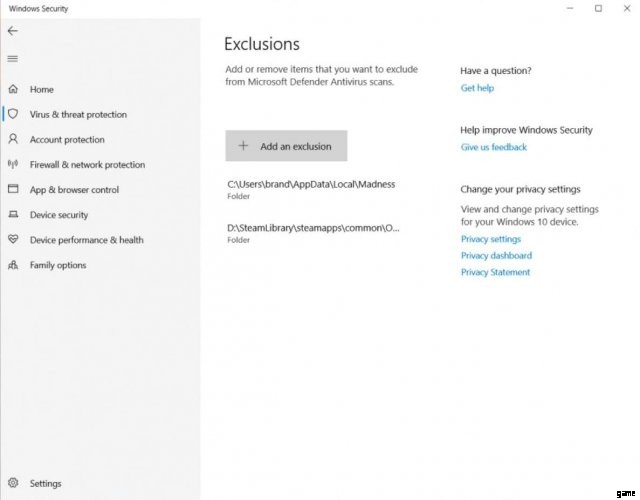 Windows Security

Home
Virus & threat protection
Account protection
Firewall & network protection
App & browser control
Device security
Device performance & health
Family options

Settings

Exclusions

Add or remove items that you want to exclude from Microsoft Defender Antivirus scans.

+ Add an exclusion

C:\Users\brand\AppData\Local\Madness
Folder

D:\SteamLibrary\steamapps\common\O...
Folder

Have a question?
Get help

Help improve Windows Security
Give us feedback

Change your privacy settings
View and change privacy settings for your Windows 10 device.
Privacy settings
Privacy dashboard
Privacy Statement

game